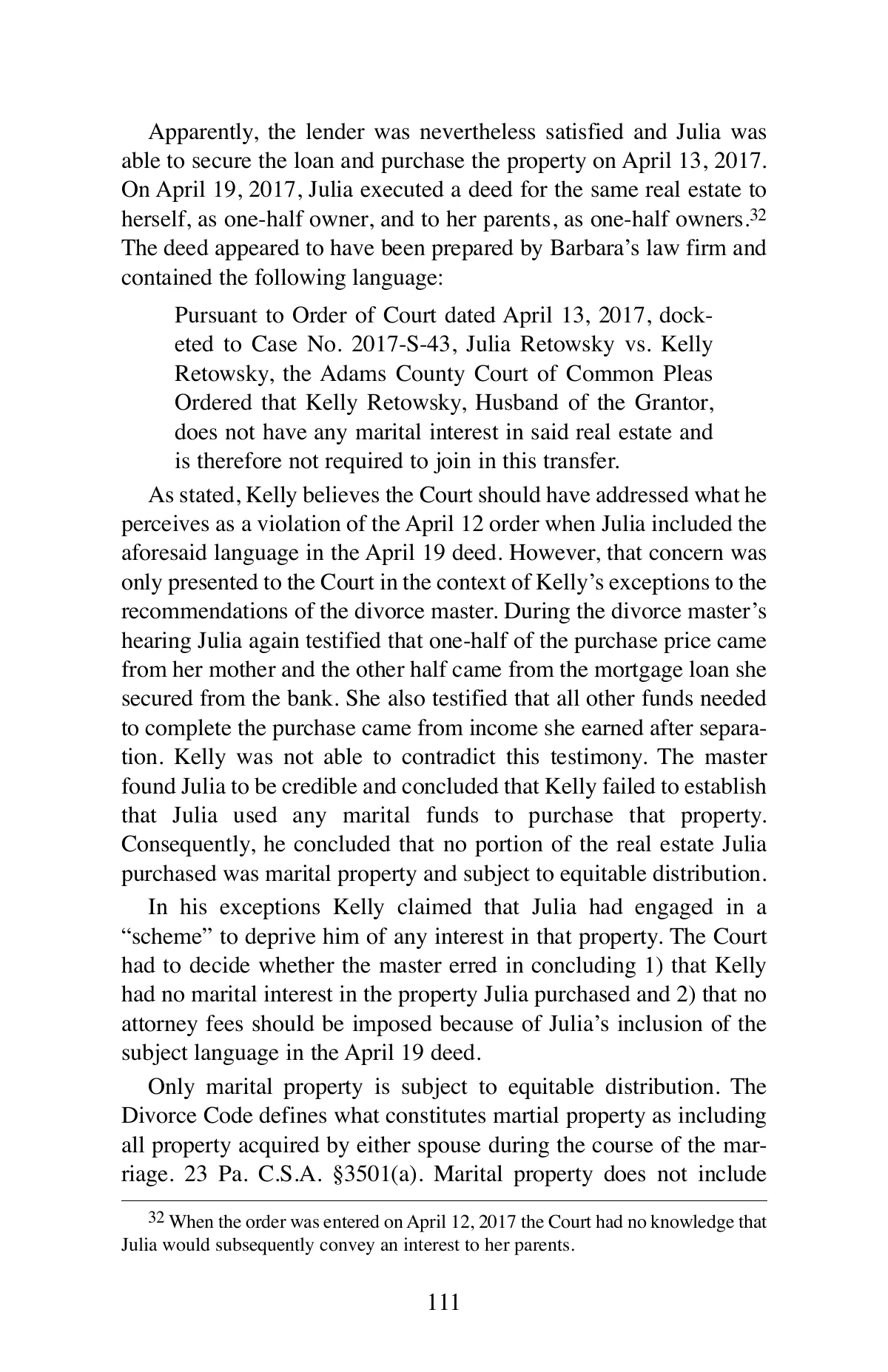 Apparently, the lender was nevertheless satisfied and Julia was able to secure the loan and purchase the property on April 13, 2017. On April 19, 2017, Julia executed a deed for the same real estate to herself, as one-half owner, and to her parents, as one-half owners.$^{32}$ The deed appeared to have been prepared by Barbara's law firm and contained the following language:

Pursuant to Order of Court dated April 13, 2017, docketed to Case No. 2017-S-43, Julia Retowsky vs. Kelly Retowsky, the Adams County Court of Common Pleas Ordered that Kelly Retowsky, Husband of the Grantor, does not have any marital interest in said real estate and is therefore not required to join in this transfer.

As stated, Kelly believes the Court should have addressed what he perceives as a violation of the April 12 order when Julia included the aforesaid language in the April 19 deed. However, that concern was only presented to the Court in the context of Kelly's exceptions to the recommendations of the divorce master. During the divorce master's hearing Julia again testified that one-half of the purchase price came from her mother and the other half came from the mortgage loan she secured from the bank. She also testified that all other funds needed to complete the purchase came from income she earned after separation. Kelly was not able to contradict this testimony. The master found Julia to be credible and concluded that Kelly failed to establish that Julia used any marital funds to purchase that property. Consequently, he concluded that no portion of the real estate Julia purchased was marital property and subject to equitable distribution.

In his exceptions Kelly claimed that Julia had engaged in a "scheme" to deprive him of any interest in that property. The Court had to decide whether the master erred in concluding 1) that Kelly had no marital interest in the property Julia purchased and 2) that no attorney fees should be imposed because of Julia's inclusion of the subject language in the April 19 deed.

Only marital property is subject to equitable distribution. The Divorce Code defines what constitutes martial property as including all property acquired by either spouse during the course of the marriage. 23 Pa. C.S.A. §3501(a). Marital property does not include

$^{32}$ When the order was entered on April 12, 2017 the Court had no knowledge that Julia would subsequently convey an interest to her parents.

111